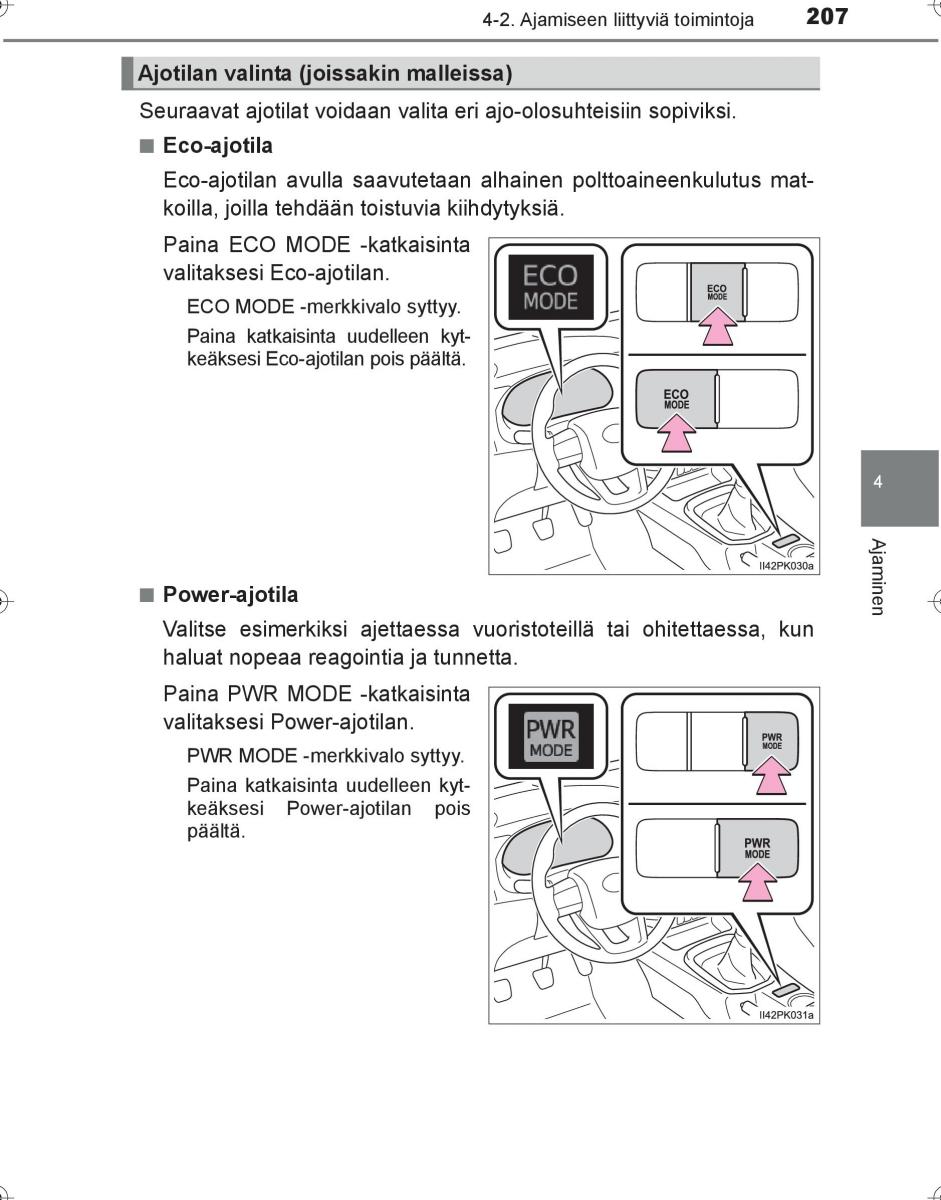 4-2. Ajamiseen liittyviä toimintoja 207

Ajotilan valinta (joissakin malleissa)

Seuraavat ajotilat voidaan valita eri ajo-olosuhteisiin sopiviksi.

■ Eco-ajotila

Eco-ajotilan avulla saavutetaan alhainen polttoaineenkulutus matkoilla, joilla tehdään toistuvia kiihdytyksiä.

Paina ECO MODE -katkaisinta valitaksesi Eco-ajotilan.

ECO MODE -merkkivalo syttyy.

Paina katkaisinta uudelleen kytkeäksesi Eco-ajotilan pois päältä.

ECO MODE

ECO MODE

ECO MODE

II42PK030a

■ Power-ajotila

Valitse esimerkiksi ajettaessa vuoristoteillä tai ohitettaessa, kun haluat nopeaa reagointia ja tunnetta.

Paina PWR MODE -katkaisinta valitaksesi Power-ajotilan.

PWR MODE -merkkivalo syttyy.

Paina katkaisinta uudelleen kytkeäksesi Power-ajotilan pois päältä.

PWR MODE

PWR MODE

PWR MODE

II42PK031a

4

Ajaminen